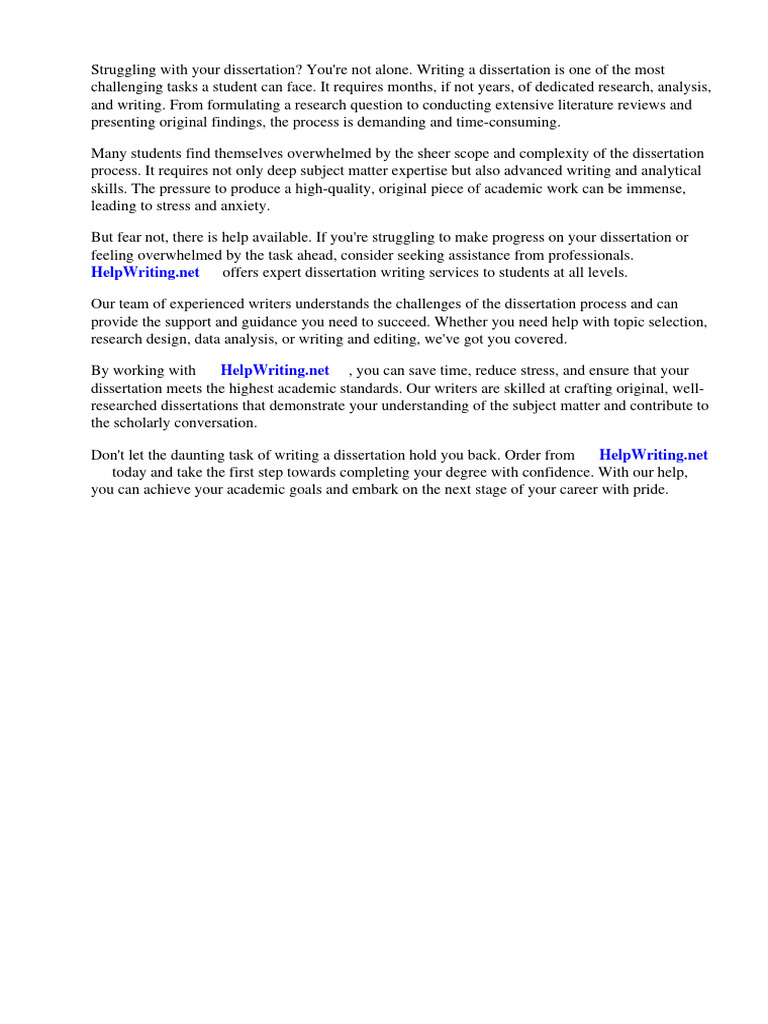 Struggling with your dissertation? You're not alone. Writing a dissertation is one of the most challenging tasks a student can face. It requires months, if not years, of dedicated research, analysis, and writing. From formulating a research question to conducting extensive literature reviews and presenting original findings, the process is demanding and time-consuming.

Many students find themselves overwhelmed by the sheer scope and complexity of the dissertation process. It requires not only deep subject matter expertise but also advanced writing and analytical skills. The pressure to produce a high-quality, original piece of academic work can be immense, leading to stress and anxiety.

But fear not, there is help available. If you're struggling to make progress on your dissertation or feeling overwhelmed by the task ahead, consider seeking assistance from professionals. HelpWriting.net offers expert dissertation writing services to students at all levels.

Our team of experienced writers understands the challenges of the dissertation process and can provide the support and guidance you need to succeed. Whether you need help with topic selection, research design, data analysis, or writing and editing, we've got you covered.

By working with HelpWriting.net , you can save time, reduce stress, and ensure that your dissertation meets the highest academic standards. Our writers are skilled at crafting original, well-researched dissertations that demonstrate your understanding of the subject matter and contribute to the scholarly conversation.

Don't let the daunting task of writing a dissertation hold you back. Order from HelpWriting.net today and take the first step towards completing your degree with confidence. With our help, you can achieve your academic goals and embark on the next stage of your career with pride.